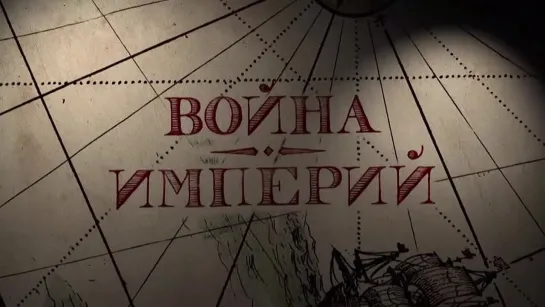 ВОЙНА
ИМПЕРИЙ